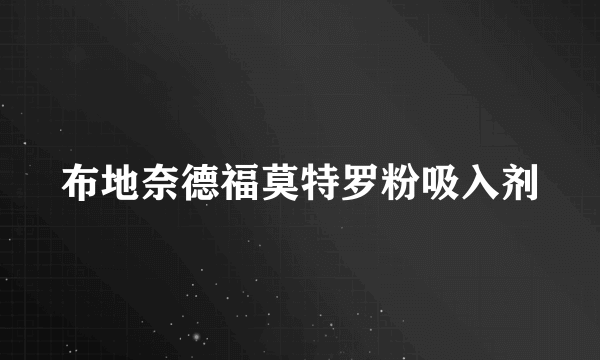 布地奈德福莫特罗粉吸入剂